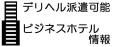 デリヘル派遣可能
ビジネスホテル
情報